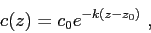 $c(z) = c_0 e^{-k(z-z_0)}$ ,